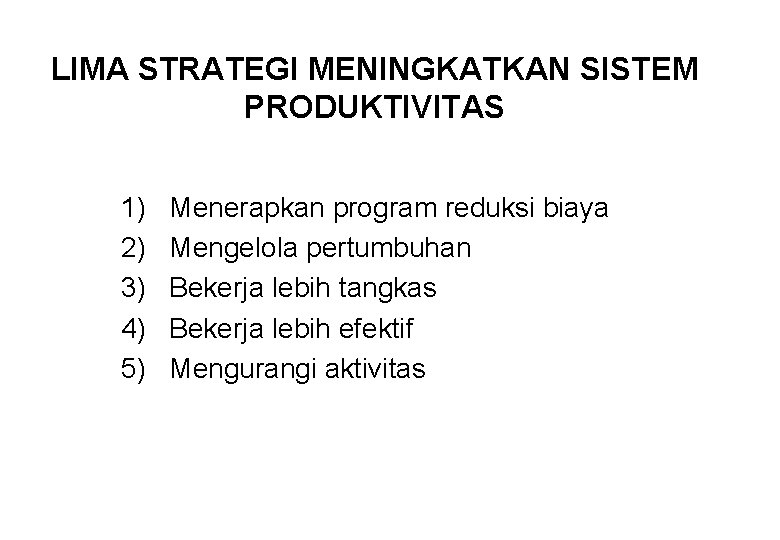 LIMA STRATEGI MENINGKATKAN SISTEM PRODUKTIVITAS

1) Menerapkan program reduksi biaya
2) Mengelola pertumbuhan
3) Bekerja lebih tangkas
4) Bekerja lebih efektif
5) Mengurangi aktivitas